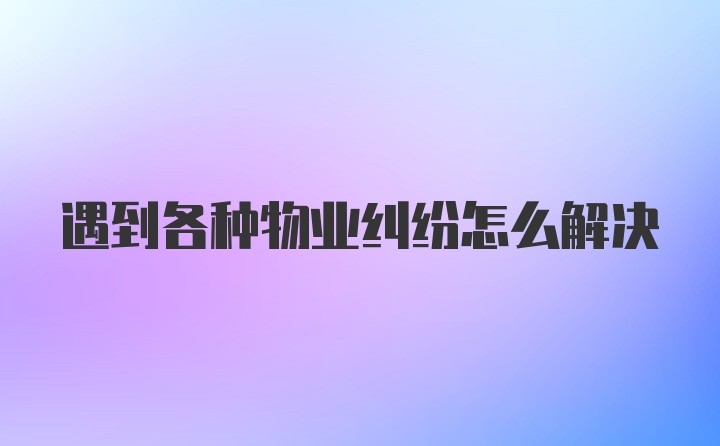 遇到各种物业纠纷怎么解决